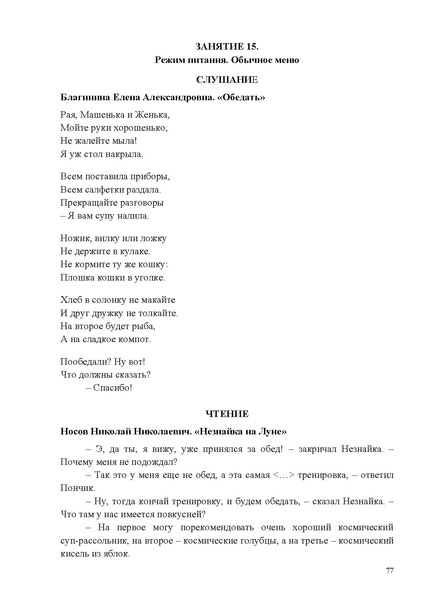 ЗАНЯТИЕ 15.
Режим питания. Обычное меню

СЛУШАНИЕ

Благинина Елена Александровна. «Обедать»

Рая, Машенька и Женька,
Мойте руки хорошенько,
Не жалейте мыла!
Я уж стол накрыла.

Всем поставила приборы,
Всем салфетки раздала.
Прекращайте разговоры
– Я вам супу налила.

Ножик, вилку или ложку
Не держите в кулаке.
Не кормите ту же кошку:
Плошка кошки в уголке.

Хлеб в солонку не макайте
И друг дружку не толкайте.
На второе будет рыба,
А на сладкое компот.

Пообедали? Ну вот!
Что должны сказать?
– Спасибо!

ЧТЕНИЕ

Носов Николай Николаевич. «Незнайка на Луне»

– Э, да ты, я вижу, уже принялся за обед! – закричал Незнайка. – Почему меня не подождал?

– Так это у меня еще не обед, а эта самая <…> тренировка, – ответил Пончик.

– Ну, тогда кончай тренировку, и будем обедать, – сказал Незнайка. – Что там у нас имеется повкусней?

– На первое могу порекомендовать очень хороший космический суп-рассольник, на второе – космические голубцы, а на третье – космический кисель из яблок.

77